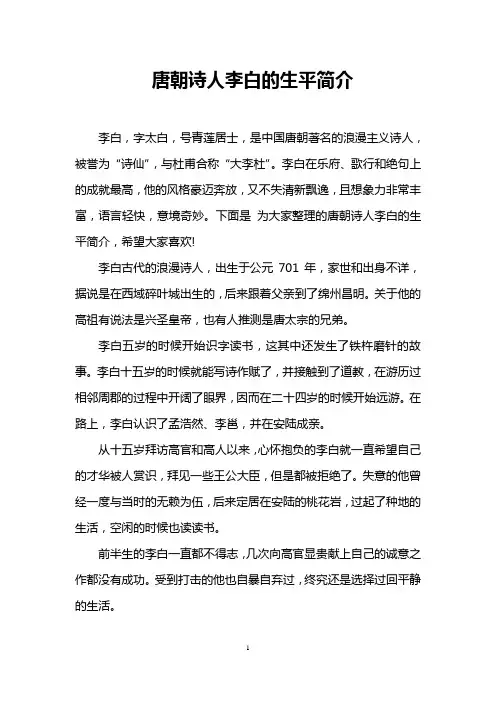 唐朝诗人李白的生平简介

李白，字太白，号青莲居士，是中国唐朝著名的浪漫主义诗人，被誉为“诗仙”，与杜甫合称“大李杜”。李白在乐府、歌行和绝句上的成就最高，他的风格豪迈奔放，又不失清新飘逸，且想象力非常丰富，语言轻快，意境奇妙。下面是 为大家整理的唐朝诗人李白的生平简介，希望大家喜欢!

李白古代的浪漫诗人，出生于公元 701 年，家世和出身不详，据说是在西域碎叶城出生的，后来跟着父亲到了绵州昌明。关于他的高祖有说法是兴圣皇帝，也有人推测是唐太宗的兄弟。

李白五岁的时候开始识字读书，这其中还发生了铁杵磨针的故事。李白十五岁的时候就能写诗作赋了，并接触到了道教，在游历过相邻周郡的过程中开阔了眼界，因而在二十四岁的时候开始远游。在路上，李白认识了孟浩然、李邕，并在安陆成亲。

从十五岁拜访高官和高人以来，心怀抱负的李白就一直希望自己的才华被人赏识，拜见一些王公大臣，但是都被拒绝了。失意的他曾经一度与当时的无赖为伍，后来定居在安陆的桃花岩，过起了种地的生活，空闲的时候也读读书。

前半生的李白一直都不得志，几次向高官显贵献上自己的诚意之作都没有成功。受到打击的他也自暴自弃过，终究还是选择过回平静的生活。

1